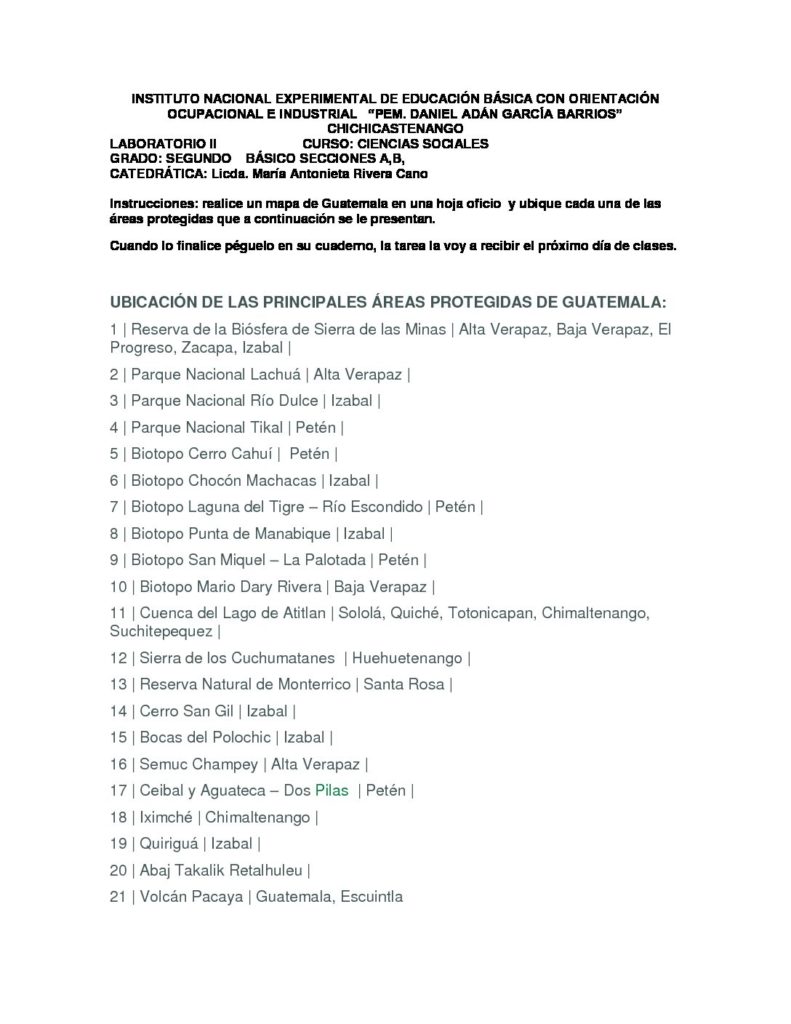 INSTITUTO NACIONAL EXPERIMENTAL DE EDUCACIÓN BÁSICA CON ORIENTACIÓN OCUPACIONAL E INDUSTRIAL "PEM. DANIEL ADÁN GARCÍA BARRIOS" CHICHICASTENANGO

LABORATORIO II CURSO: CIENCIAS SOCIALES
GRADO: SEGUNDO BÁSICO SECCIONES A,B,
CATEDRÁTICA: Licda. María Antonieta Rivera Cano

Instrucciones: realice un mapa de Guatemala en una hoja oficio y ubique cada una de las áreas protegidas que a continuación se le presentan.

Cuando lo finalice péguelo en su cuaderno, la tarea la voy a recibir el próximo día de clases.

UBICACIÓN DE LAS PRINCIPALES ÁREAS PROTEGIDAS DE GUATEMALA:

1 | Reserva de la Biósfera de Sierra de las Minas | Alta Verapaz, Baja Verapaz, El Progreso, Zacapa, Izabal |

2 | Parque Nacional Lachuá | Alta Verapaz |

3 | Parque Nacional Río Dulce | Izabal |

4 | Parque Nacional Tikal | Petén |

5 | Biotopo Cerro Cahuí | Petén |

6 | Biotopo Chocón Machacas | Izabal |

7 | Biotopo Laguna del Tigre – Río Escondido | Petén |

8 | Biotopo Punta de Manabique | Izabal |

9 | Biotopo San Miquel – La Palotada | Petén |

10 | Biotopo Mario Dary Rivera | Baja Verapaz |

11 | Cuenca del Lago de Atitlan | Sololá, Quiché, Totonicapan, Chimaltenango, Suchitepequez |

12 | Sierra de los Cuchumatanes | Huehuetenango |

13 | Reserva Natural de Monterrico | Santa Rosa |

14 | Cerro San Gil | Izabal |

15 | Bocas del Polochic | Izabal |

16 | Semuc Champey | Alta Verapaz |

17 | Ceibal y Aguateca – Dos Pilas | Petén |

18 | Iximché | Chimaltenango |

19 | Quiriguá | Izabal |

20 | Abaj Takalik Retalhuleu |

21 | Volcán Pacaya | Guatemala, Escuintla